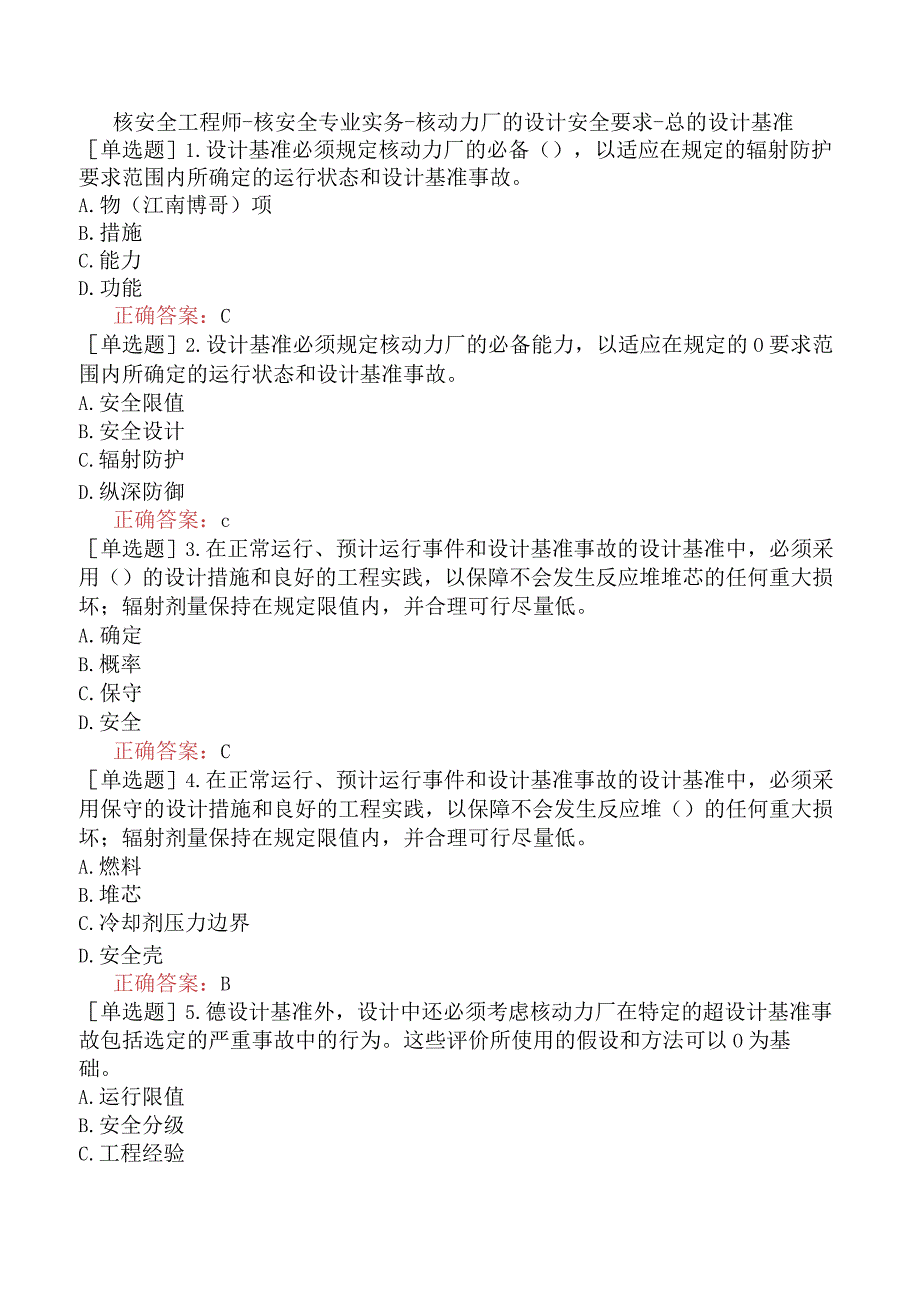 核安全工程师-核安全专业实务-核动力厂的设计安全要求-总的设计基准

［单选题］1.设计基准必须规定核动力厂的必备（），以适应在规定的辐射防护要求范围内所确定的运行状态和设计基准事故。
A.物（江南博哥）项
B.措施
C.能力
D.功能
正确答案：C

［单选题］2.设计基准必须规定核动力厂的必备能力，以适应在规定的0要求范围内所确定的运行状态和设计基准事故。
A.安全限值
B.安全设计
C.辐射防护
D.纵深防御
正确答案：c

［单选题］3.在正常运行、预计运行事件和设计基准事故的设计基准中，必须采用（）的设计措施和良好的工程实践，以保障不会发生反应堆堆芯的任何重大损坏；辐射剂量保持在规定限值内，并合理可行尽量低。
A.确定
B.概率
C.保守
D.安全
正确答案：C

［单选题］4.在正常运行、预计运行事件和设计基准事故的设计基准中，必须采用保守的设计措施和良好的工程实践，以保障不会发生反应堆（）的任何重大损坏；辐射剂量保持在规定限值内，并合理可行尽量低。
A.燃料
B.堆芯
C.冷却剂压力边界
D.安全壳
正确答案：B

［单选题］5.德设计基准外，设计中还必须考虑核动力厂在特定的超设计基准事故包括选定的严重事故中的行为。这些评价所使用的假设和方法可以0为基础。
A.运行限值
B.安全分级
C.工程经验